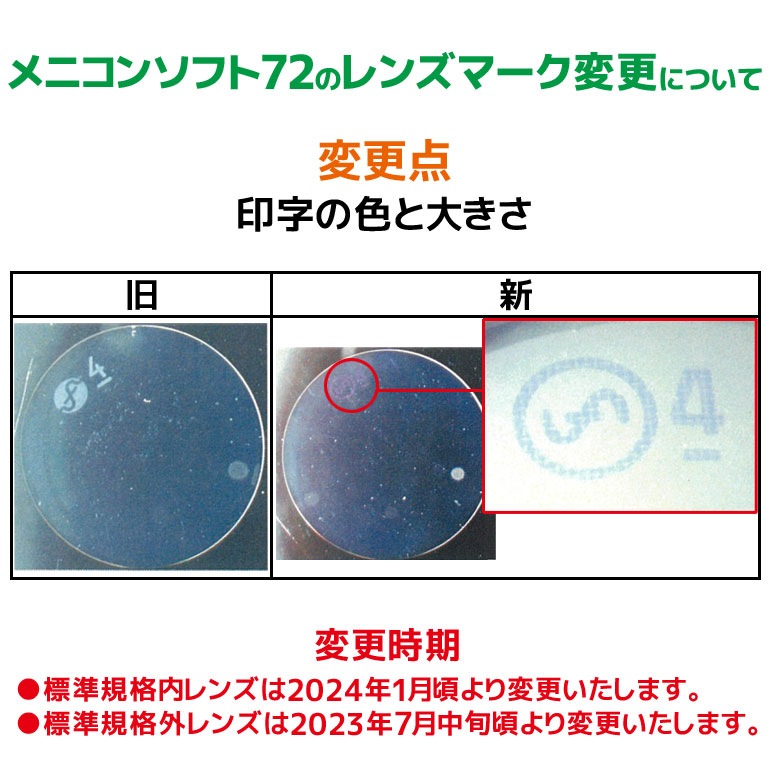 メニコンソフト72のレンズマーク変更について

変更点

印字の色と大きさ

| 旧 | 新 |
|---|---|
| S 4 | S 4 |

変更時期

●標準規格内レンズは2024年1月頃より変更いたします。
●標準規格外レンズは2023年7月中旬頃より変更いたします。